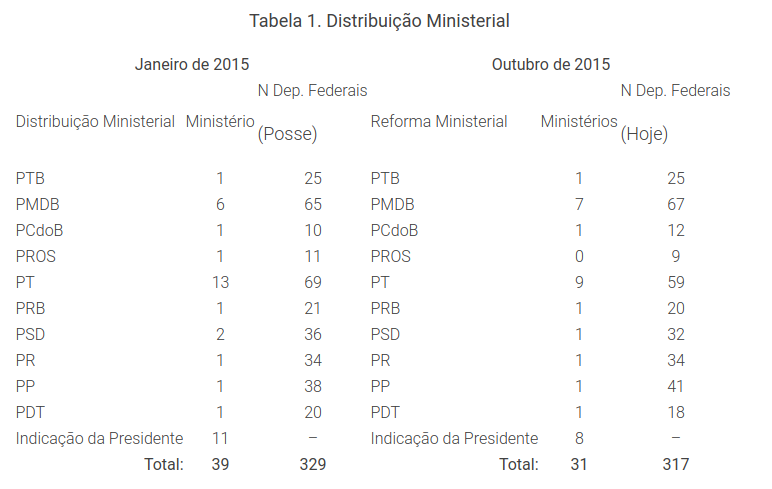 Tabela 1. Distribuição Ministerial

| Janeiro de 2015 | | | Outubro de 2015 | | |
|---|---|---|---|---|---|
| Distribuição Ministerial | Ministério | N Dep. Federais (Posse) | Reforma Ministerial | Ministérios | N Dep. Federais (Hoje) |
| PTB | 1 | 25 | PTB | 1 | 25 |
| PMDB | 6 | 65 | PMDB | 7 | 67 |
| PCdoB | 1 | 10 | PCdoB | 1 | 12 |
| PROS | 1 | 11 | PROS | 0 | 9 |
| PT | 13 | 69 | PT | 9 | 59 |
| PRB | 1 | 21 | PRB | 1 | 20 |
| PSD | 2 | 36 | PSD | 1 | 32 |
| PR | 1 | 34 | PR | 1 | 34 |
| PP | 1 | 38 | PP | 1 | 41 |
| PDT | 1 | 20 | PDT | 1 | 18 |
| Indicação da Presidente | 11 | – | Indicação da Presidente | 8 | – |
| Total: | 39 | 329 | Total: | 31 | 317 |